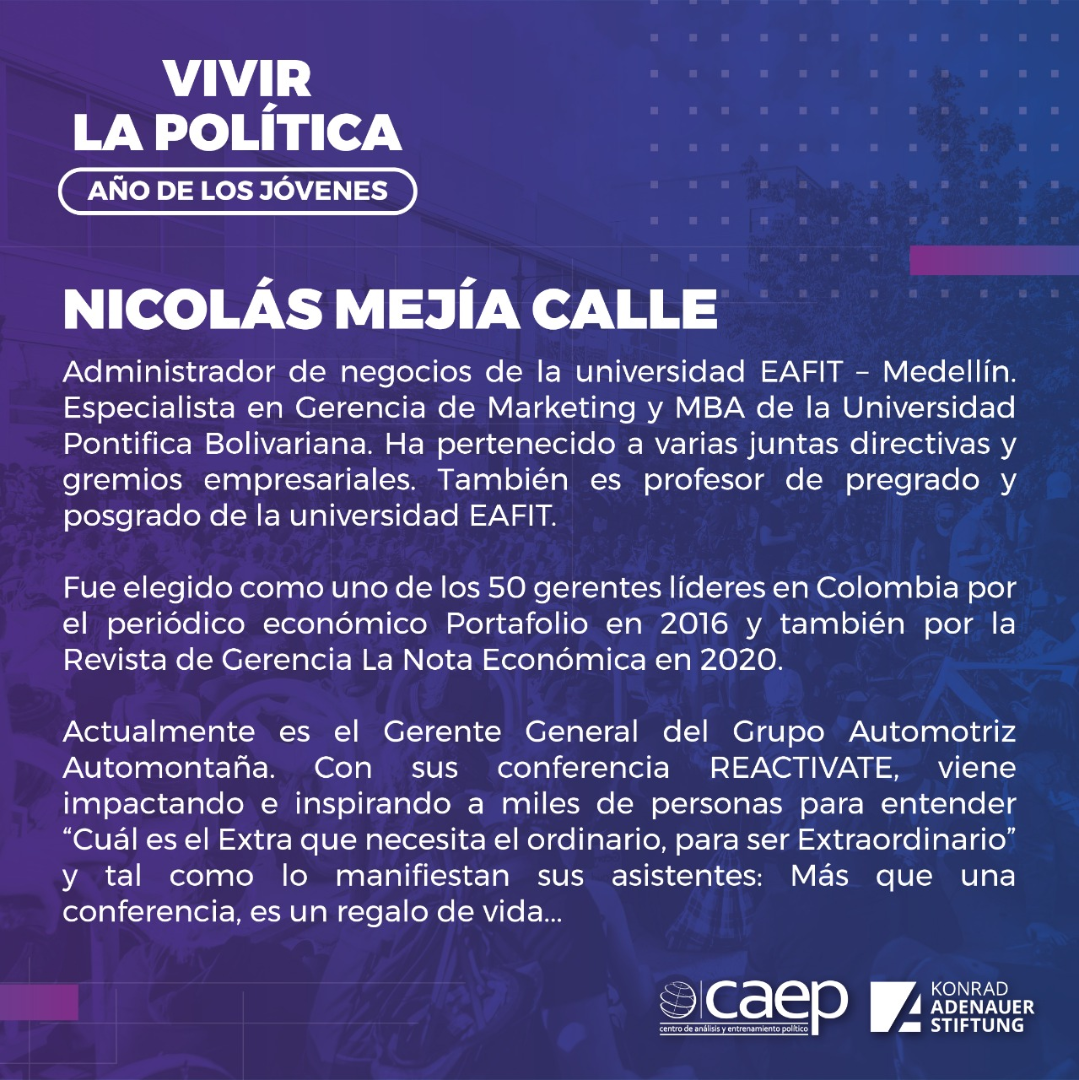 VIVIR
LA POLÍTICA
AÑO DE LOS JÓVENES

NICOLÁS MEJÍA CALLE

Administrador de negocios de la universidad EAFIT – Medellín. Especialista en Gerencia de Marketing y MBA de la Universidad Pontifica Bolivariana. Ha pertenecido a varias juntas directivas y gremios empresariales. También es profesor de pregrado y posgrado de la universidad EAFIT.

Fue elegido como uno de los 50 gerentes líderes en Colombia por el periódico económico Portafolio en 2016 y también por la Revista de Gerencia La Nota Económica en 2020.

Actualmente es el Gerente General del Grupo Automotriz Automontaña. Con sus conferencia REACTIVATE, viene impactando e inspirando a miles de personas para entender "Cuál es el Extra que necesita el ordinario, para ser Extraordinario" y tal como lo manifiestan sus asistentes: Más que una conferencia, es un regalo de vida...

caep
centro de análisis y entrenamiento político
KONRAD ADENAUER STIFTUNG